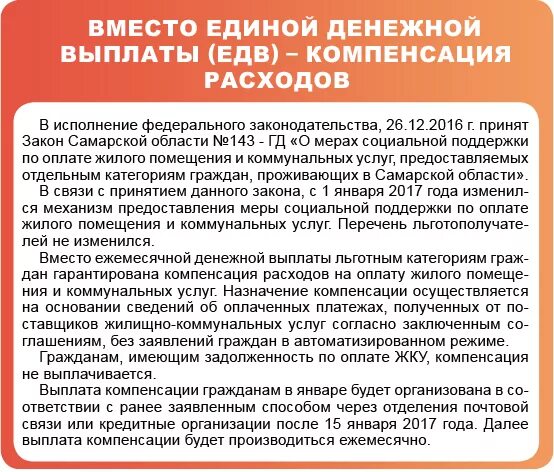 ВМЕСТО ЕДИНОЙ ДЕНЕЖНОЙ ВЫПЛАТЫ (ЕДВ) – КОМПЕНСАЦИЯ РАСХОДОВ

В исполнение федерального законодательства, 26.12.2016 г. принят Закон Самарской области №143 - ГД «О мерах социальной поддержки по оплате жилого помещения и коммунальных услуг, предоставляемых отдельным категориям граждан, проживающих в Самарской области».

В связи с принятием данного закона, с 1 января 2017 года изменился механизм предоставления меры социальной поддержки по оплате жилого помещения и коммунальных услуг. Перечень льготополучателей не изменился.

Вместо ежемесячной денежной выплаты льготным категориям граждан гарантирована компенсация расходов на оплату жилого помещения и коммунальных услуг. Назначение компенсации осуществляется на основании сведений об оплаченных платежах, полученных от поставщиков жилищно-коммунальных услуг согласно заключенным соглашениям, без заявлений граждан в автоматизированном режиме.

Гражданам, имеющим задолженность по оплате ЖКУ, компенсация не выплачивается.

Выплата компенсации гражданам в январе будет организована в соответствии с ранее заявленным способом через отделения почтовой связи или кредитные организации после 15 января 2017 года. Далее выплата компенсации будет производиться ежемесячно.